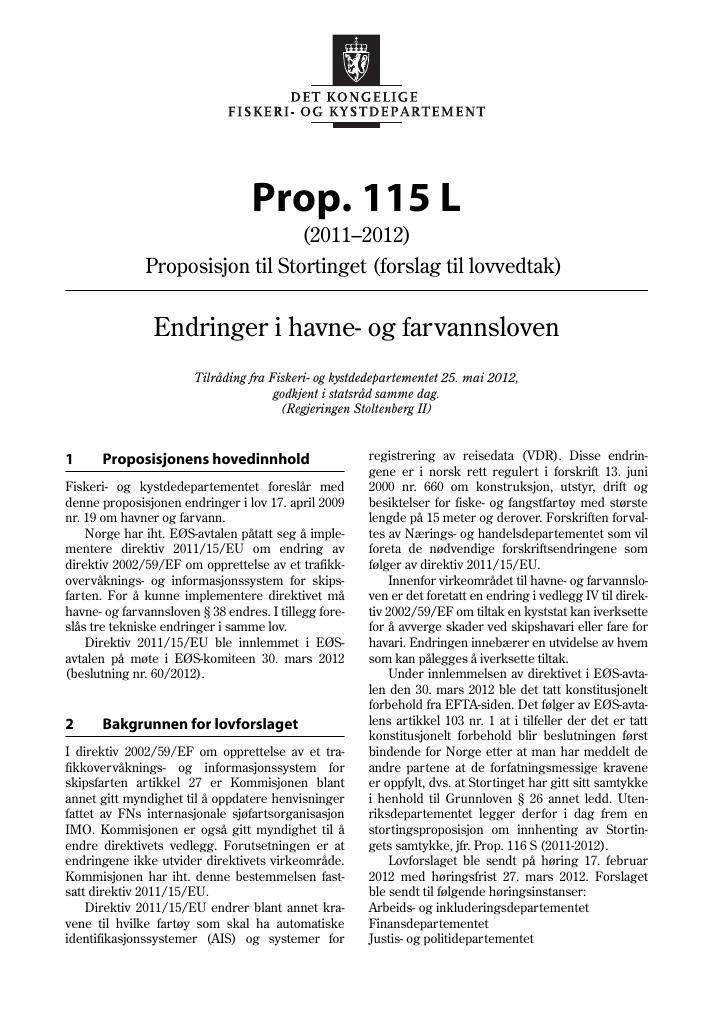 DET KONGELIGE
FISKERI- OG KYSTDEPARTEMENT

Prop. 115 L

(2011–2012)

Proposisjon til Stortinget (forslag til lovvedtak)

Endringer i havne- og farvannsloven

Tilråding fra Fiskeri- og kystdedepartementet 25. mai 2012, godkjent i statsråd samme dag. (Regjeringen Stoltenberg II)

1 Proposisjonens hovedinnhold

Fiskeri- og kystdedepartementet foreslår med denne proposisjonen endringer i lov 17. april 2009 nr. 19 om havner og farvann.

Norge har iht. EØS-avtalen påtatt seg å implementere direktiv 2011/15/EU om endring av direktiv 2002/59/EF om opprettelse av et trafikkovervåknings- og informasjonssystem for skipsfarten. For å kunne implementere direktivet må havne- og farvannsloven § 38 endres. I tillegg foreslås tre tekniske endringer i samme lov.

Direktiv 2011/15/EU ble innlemmet i EØS-avtalen på møte i EØS-komiteen 30. mars 2012 (beslutning nr. 60/2012).

2 Bakgrunnen for lovforslaget

I direktiv 2002/59/EF om opprettelse av et trafikkovervåknings- og informasjonssystem for skipsfarten artikkel 27 er Kommisjonen blant annet gitt myndighet til å oppdatere henvisninger fattet av FNs internasjonale sjøfartsorganisasjon IMO. Kommisjonen er også gitt myndighet til å endre direktivets vedlegg. Forutsetningen er at endringene ikke utvider direktivets virkeområde. Kommisjonen har iht. denne bestemmelsen fastsatt direktiv 2011/15/EU.

Direktiv 2011/15/EU endrer blant annet kravene til hvilke fartøy som skal ha automatiske identifikasjonssystemer (AIS) og systemer for registrering av reisedata (VDR). Disse endringene er i norsk rett regulert i forskrift 13. juni 2000 nr. 660 om konstruksjon, utstyr, drift og besiktelser for fiske- og fangstfartøy med største lengde på 15 meter og derover. Forskriften forvaltes av Nærings- og handelsdepartementet som vil foreta de nødvendige forskriftsendringene som følger av direktiv 2011/15/EU.

Innenfor virkeområdet til havne- og farvannsloven er det foretatt en endring i vedlegg IV til direktiv 2002/59/EF om tiltak en kyststat kan iverksette for å avverge skader ved skipshavari eller fare for havari. Endringen innebærer en utvidelse av hvem som kan pålegges å iverksette tiltak.

Under innlemmelsen av direktivet i EØS-avtalen den 30. mars 2012 ble det tatt konstitusjonelt forbehold fra EFTA-siden. Det følger av EØS-avtalens artikkel 103 nr. 1 at i tilfeller der det er tatt konstitusjonelt forbehold blir beslutningen først bindende for Norge etter at man har meddelt de andre partene at de forfatningsmessige kravene er oppfylt, dvs. at Stortinget har gitt sitt samtykke i henhold til Grunnloven § 26 annet ledd. Utenriksdepartementet legger derfor i dag frem en stortingsproposisjon om innhenting av Stortingets samtykke, jfr. Prop. 116 S (2011-2012).

Lovforslaget ble sendt på høring 17. februar 2012 med høringsfrist 27. mars 2012. Forslaget ble sendt til følgende høringsinstanser:
Arbeids- og inkluderingsdepartementet
Finansdepartementet
Justis- og politidepartementet